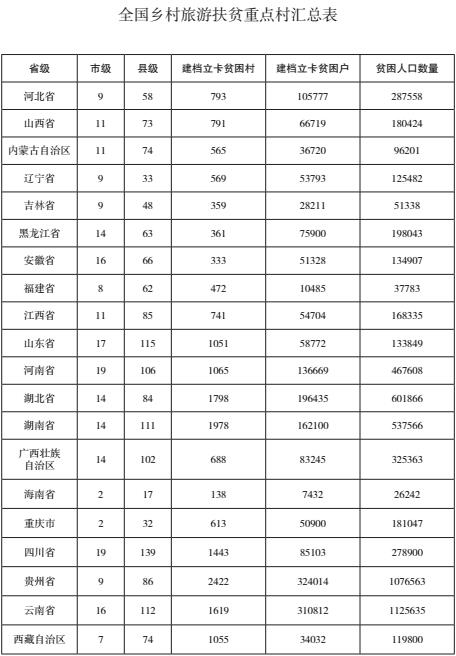 全国乡村旅游扶贫重点村汇总表

| 省级 | 市级 | 县级 | 建档立卡贫困村 | 建档立卡贫困户 | 贫困人口数量 |
|---|---|---|---|---|---|
| 河北省 | 9 | 58 | 793 | 105777 | 287558 |
| 山西省 | 11 | 73 | 791 | 66719 | 180424 |
| 内蒙古自治区 | 11 | 74 | 565 | 36720 | 96201 |
| 辽宁省 | 9 | 33 | 569 | 53793 | 125482 |
| 吉林省 | 9 | 48 | 359 | 28211 | 51338 |
| 黑龙江省 | 14 | 63 | 361 | 75900 | 198043 |
| 安徽省 | 16 | 66 | 333 | 51328 | 134907 |
| 福建省 | 8 | 62 | 472 | 10485 | 37783 |
| 江西省 | 11 | 85 | 741 | 54704 | 168335 |
| 山东省 | 17 | 115 | 1051 | 58772 | 133849 |
| 河南省 | 19 | 106 | 1065 | 136669 | 467608 |
| 湖北省 | 14 | 84 | 1798 | 196435 | 601866 |
| 湖南省 | 14 | 111 | 1978 | 162100 | 537566 |
| 广西壮族自治区 | 14 | 102 | 688 | 83245 | 325363 |
| 海南省 | 2 | 17 | 138 | 7432 | 26242 |
| 重庆市 | 2 | 32 | 613 | 50900 | 181047 |
| 四川省 | 19 | 139 | 1443 | 85103 | 278900 |
| 贵州省 | 9 | 86 | 2422 | 324014 | 1076563 |
| 云南省 | 16 | 112 | 1619 | 310812 | 1125635 |
| 西藏自治区 | 7 | 74 | 1055 | 34032 | 119800 |